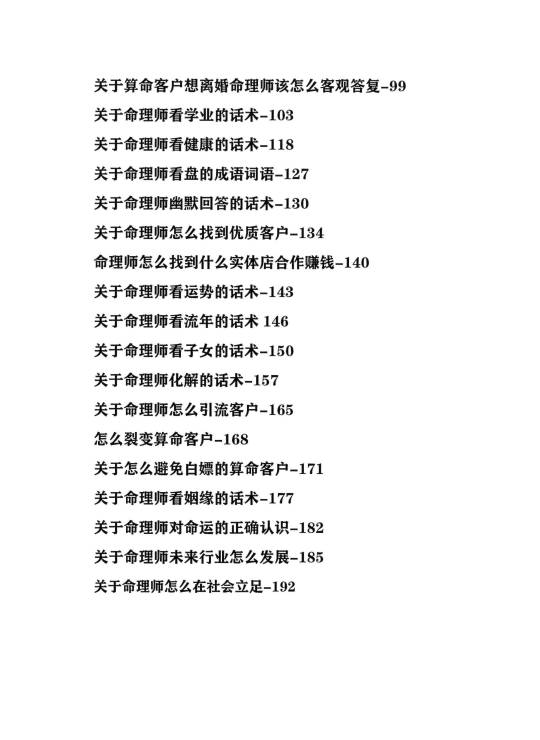 关于算命客户想离婚命理师该怎么客观答复-99

关于命理师看学业的话术-103

关于命理师看健康的话术-118

关于命理师看盘的成语词语-127

关于命理师幽默回答的话术-130

关于命理师怎么找到优质客户-134

命理师怎么找到什么实体店合作赚钱-140

关于命理师看运势的话术-143

关于命理师看流年的话术 146

关于命理师看子女的话术-150

关于命理师化解的话术-157

关于命理师怎么引流客户-165

怎么裂变算命客户-168

关于怎么避免白嫖的算命客户-171

关于命理师看姻缘的话术-177

关于命理师对命运的正确认识-182

关于命理师未来行业怎么发展-185

关于命理师怎么在社会立足-192